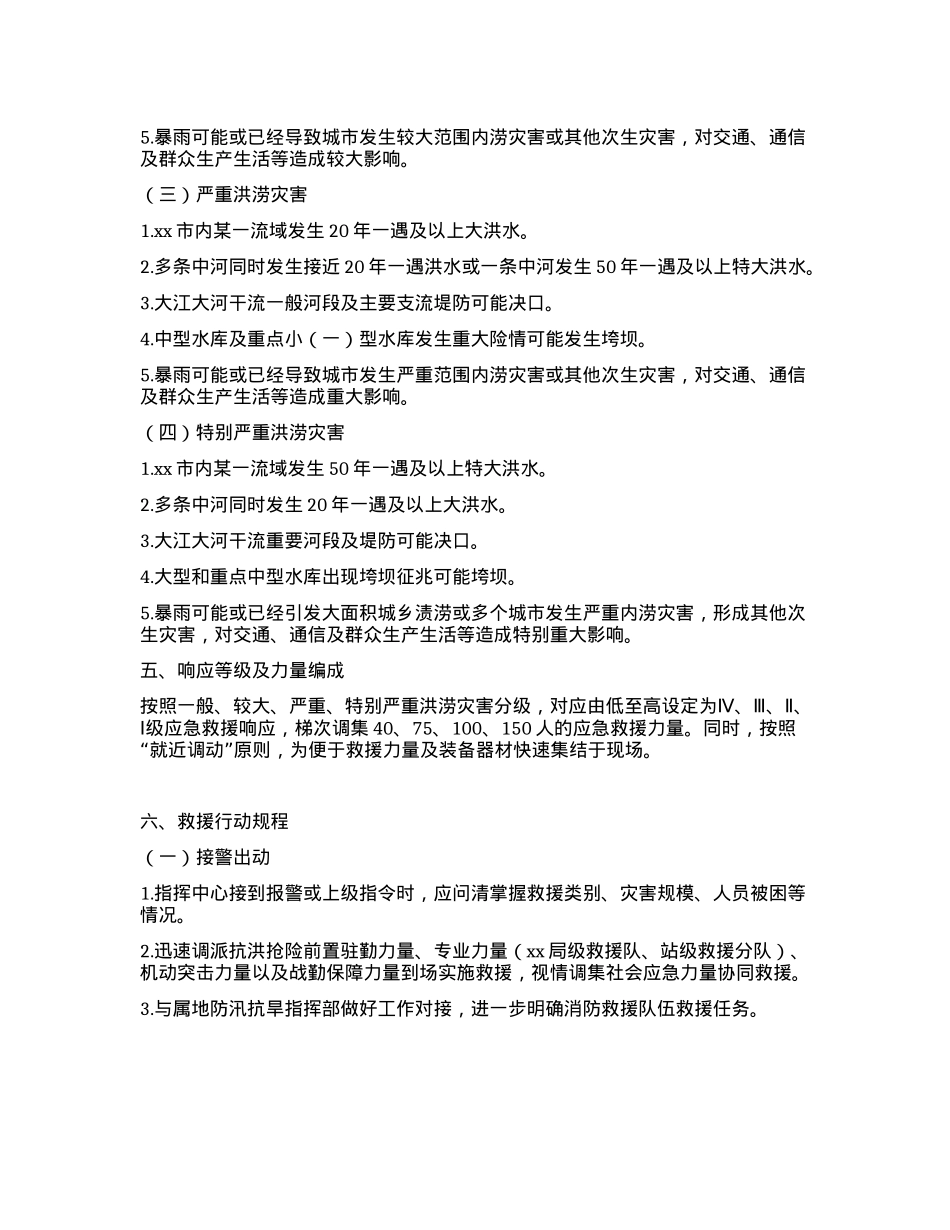 5.暴雨可能或已经导致城市发生较大范围内涝灾害或其他次生灾害，对交通、通信及群众生产生活等造成较大影响。

（三）严重洪涝灾害

1.xx 市内某一流域发生 20 年一遇及以上大洪水。

2.多条中河同时发生接近 20 年一遇洪水或一条中河发生 50 年一遇及以上特大洪水。

3.大江大河干流一般河段及主要支流堤防可能决口。

4.中型水库及重点小（一）型水库发生重大险情可能发生垮坝。

5.暴雨可能或已经导致城市发生严重范围内涝灾害或其他次生灾害，对交通、通信及群众生产生活等造成重大影响。

（四）特别严重洪涝灾害

1.xx 市内某一流域发生 50 年一遇及以上特大洪水。

2.多条中河同时发生 20 年一遇及以上大洪水。

3.大江大河干流重要河段及堤防可能决口。

4.大型和重点中型水库出现垮坝征兆可能垮坝。

5.暴雨可能或已经引发大面积城乡渍涝或多个城市发生严重内涝灾害，形成其他次生灾害，对交通、通信及群众生产生活等造成特别重大影响。

五、响应等级及力量编成

按照一般、较大、严重、特别严重洪涝灾害分级，对应由低至高设定为Ⅳ、Ⅲ、Ⅱ、Ⅰ级应急救援响应，梯次调集 40、75、100、150 人的应急救援力量。同时，按照“就近调动”原则，为便于救援力量及装备器材快速集结于现场。

六、救援行动规程

（一）接警出动

1.指挥中心接到报警或上级指令时，应问清掌握救援类别、灾害规模、人员被困等情况。

2.迅速调派抗洪抢险前置驻勤力量、专业力量（xx 局级救援队、站级救援分队）、机动突击力量以及战勤保障力量到场实施救援，视情调集社会应急力量协同救援。

3.与属地防汛抗旱指挥部做好工作对接，进一步明确消防救援队伍救援任务。